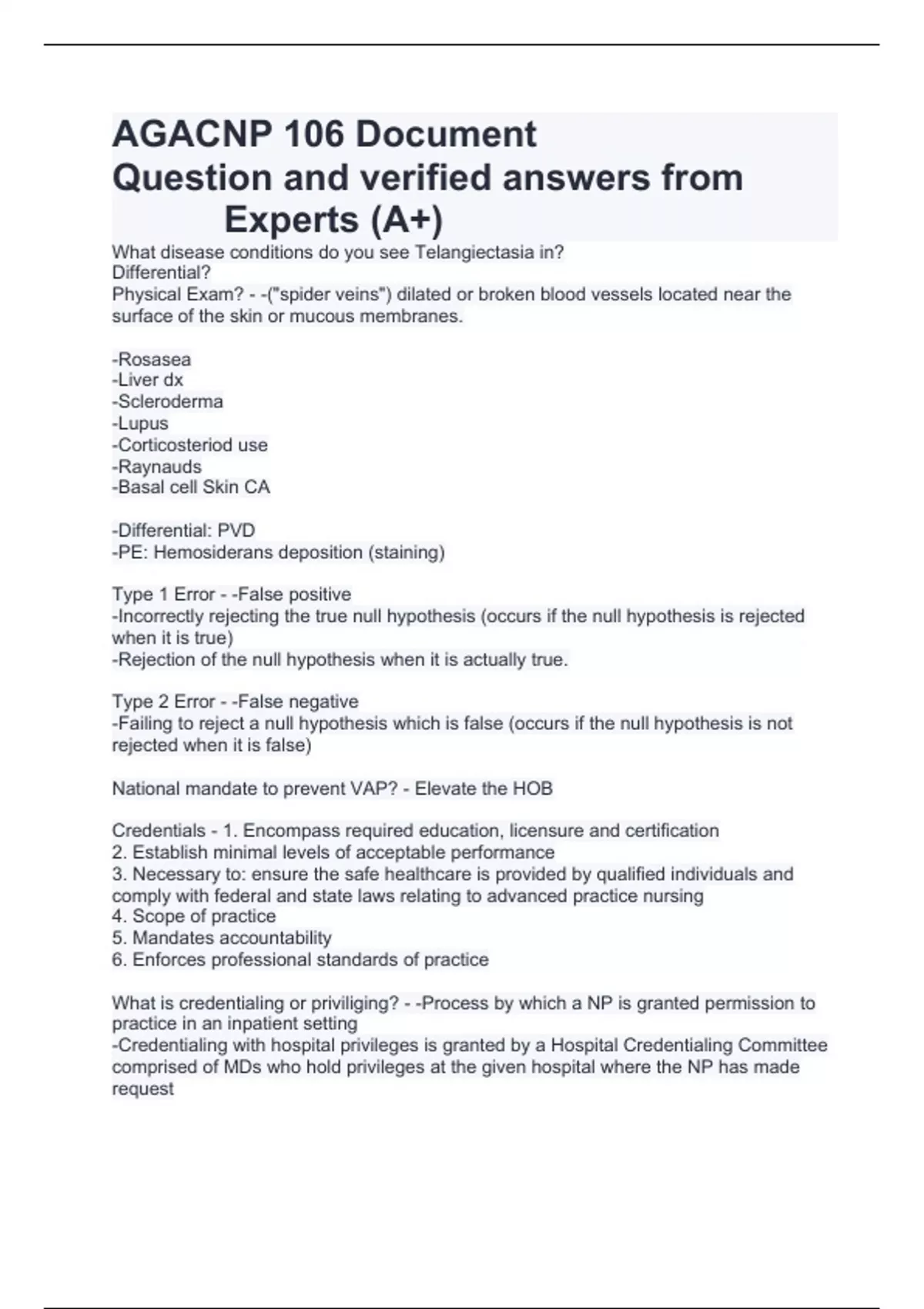 AGACNP 106 Document Question and verified answers from Experts (A+)

What disease conditions do you see Telangiectasia in?
Differential?
Physical Exam? - -("spider veins") dilated or broken blood vessels located near the surface of the skin or mucous membranes.

-Rosasea
-Liver dx
-Scleroderma
-Lupus
-Corticosteriod use
-Raynauds
-Basal cell Skin CA

-Differential: PVD
-PE: Hemosiderans deposition (staining)

Type 1 Error - -False positive
-Incorrectly rejecting the true null hypothesis (occurs if the null hypothesis is rejected when it is true)
-Rejection of the null hypothesis when it is actually true.

Type 2 Error - -False negative
-Failing to reject a null hypothesis which is false (occurs if the null hypothesis is not rejected when it is false)

National mandate to prevent VAP? - Elevate the HOB

Credentials - 1. Encompass required education, licensure and certification
2. Establish minimal levels of acceptable performance
3. Necessary to: ensure the safe healthcare is provided by qualified individuals and comply with federal and state laws relating to advanced practice nursing
4. Scope of practice
5. Mandates accountability
6. Enforces professional standards of practice

What is credentialing or priviliging? - -Process by which a NP is granted permission to practice in an inpatient setting
-Credentialing with hospital privileges is granted by a Hospital Credentialing Committee comprised of MDs who hold privileges at the given hospital where the NP has made request